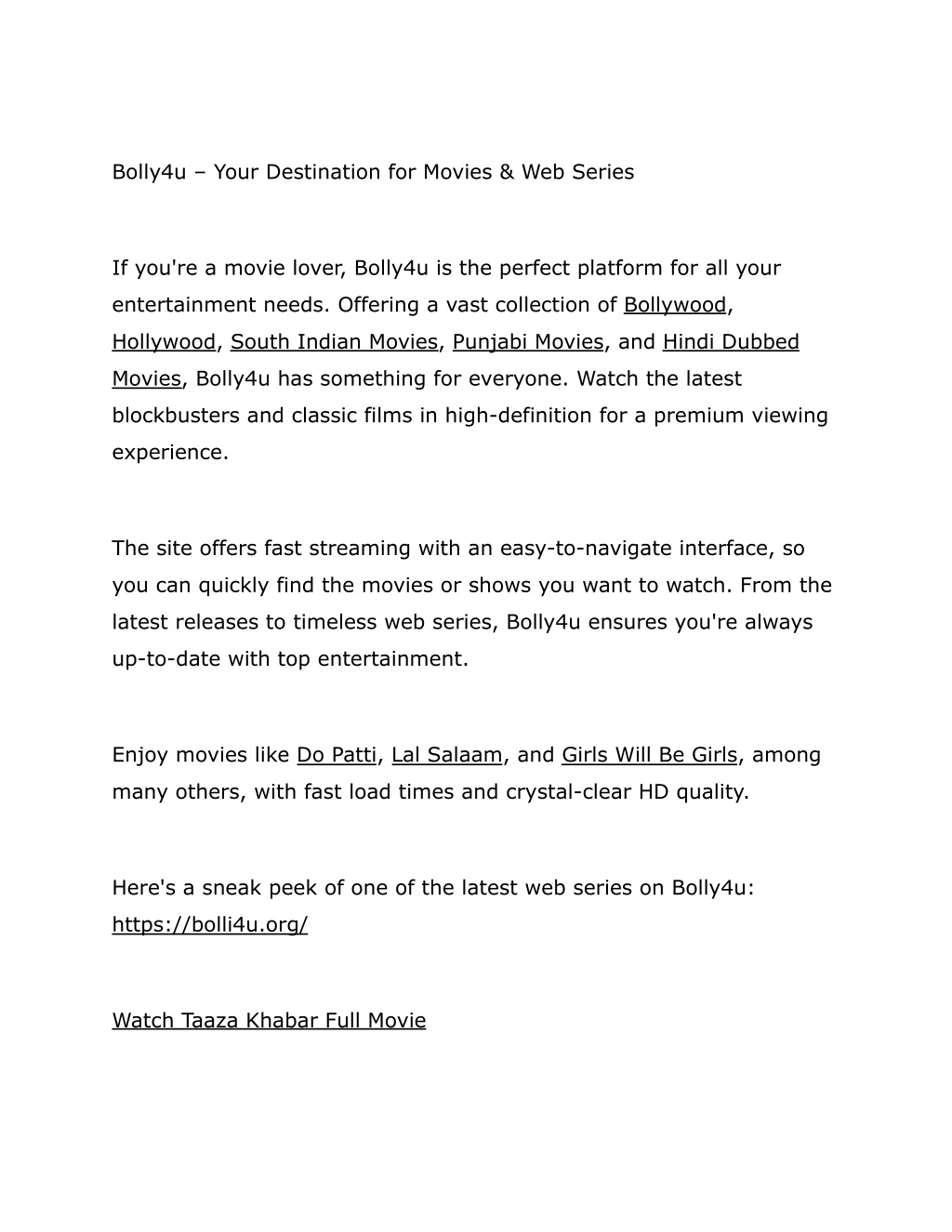 Bolly4u – Your Destination for Movies & Web Series

If you're a movie lover, Bolly4u is the perfect platform for all your entertainment needs. Offering a vast collection of Bollywood, Hollywood, South Indian Movies, Punjabi Movies, and Hindi Dubbed Movies, Bolly4u has something for everyone. Watch the latest blockbusters and classic films in high-definition for a premium viewing experience.

The site offers fast streaming with an easy-to-navigate interface, so you can quickly find the movies or shows you want to watch. From the latest releases to timeless web series, Bolly4u ensures you're always up-to-date with top entertainment.

Enjoy movies like Do Patti, Lal Salaam, and Girls Will Be Girls, among many others, with fast load times and crystal-clear HD quality.

Here's a sneak peek of one of the latest web series on Bolly4u: https://bolli4u.org/

Watch Taaza Khabar Full Movie